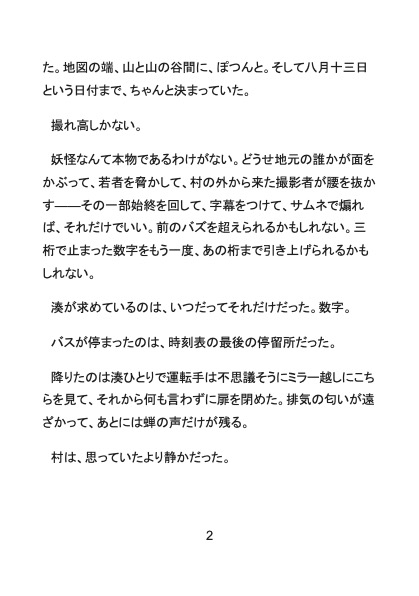 た。地図の端、山と山の谷間に、ぽつんと。そして八月十三日という日付まで、ちゃんと決まっていた。

撮れ高しかない。

妖怪なんて本物であるわけがない。どうせ地元の誰かが面をかぶって、若者を脅かして、村の外から来た撮影者が腰を抜かす——その一部始終を回して、字幕をつけて、サムネで煽れば、それだけでいい。前のバズを超えられるかもしれない。三桁で止まった数字をもう一度、あの桁まで引き上げられるかもしれない。

湊が求めているのは、いつだってそれだけだった。数字。

バスが停まったのは、時刻表の最後の停留所だった。

降りたのは湊ひとりで運転手は不思議そうにミラー越しにこちらを見て、それから何も言わずに扉を閉めた。排気の匂いが遠ざかって、あとには蝉の声だけが残る。

村は、思っていたより静かだった。

2